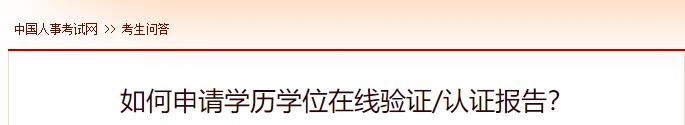 中国人事考试网 >> 考生问答

如何申请学历学位在线验证/认证报告?